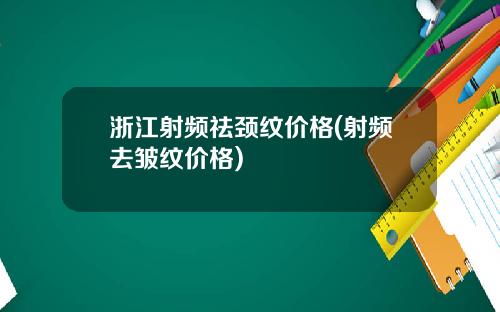 浙江射频祛颈纹价格(射频去皱纹价格)